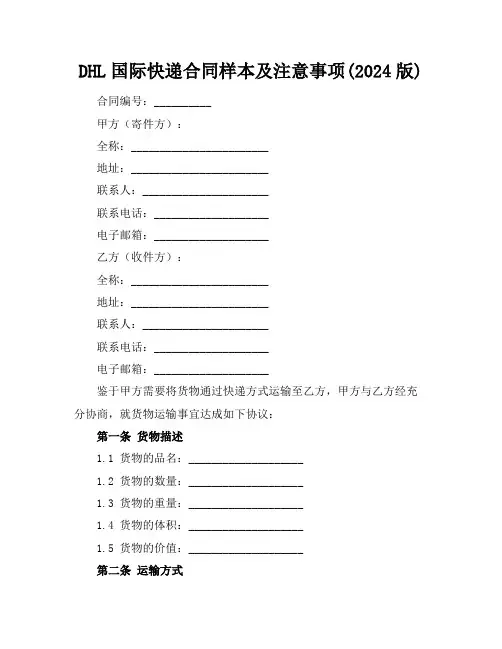 DHL 国际快递合同样本及注意事项(2024 版)

合同编号：__________

甲方（寄件方）：

全称：________________________

地址：________________________

联系人：______________________

联系电话：____________________

电子邮箱：____________________

乙方（收件方）：

全称：________________________

地址：________________________

联系人：______________________

联系电话：____________________

电子邮箱：____________________

鉴于甲方需要将货物通过快递方式运输至乙方，甲方与乙方经充分协商，就货物运输事宜达成如下协议：

第一条 货物描述

1.1 货物的品名：____________________

1.2 货物的数量：____________________

1.3 货物的重量：____________________

1.4 货物的体积：____________________

1.5 货物的价值：____________________

第二条 运输方式